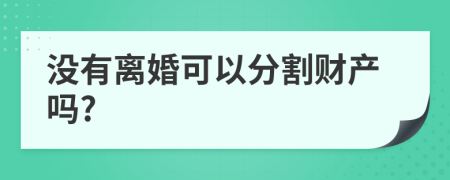 没有离婚可以分割财产吗?